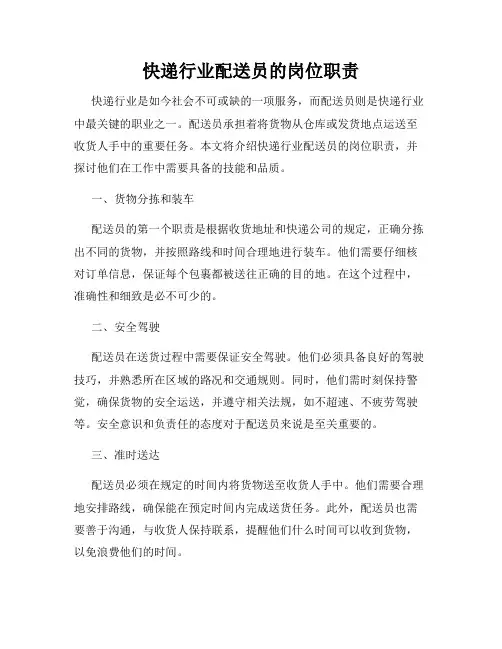 快递行业配送员的岗位职责

快递行业是如今社会不可或缺的一项服务，而配送员则是快递行业中最关键的职业之一。配送员承担着将货物从仓库或发货地点运送至收货人手中的重要任务。本文将介绍快递行业配送员的岗位职责，并探讨他们在工作中需要具备的技能和品质。

一、货物分拣和装车

配送员的第一个职责是根据收货地址和快递公司的规定，正确分拣出不同的货物，并按照路线和时间合理地进行装车。他们需要仔细核对订单信息，保证每个包裹都被送往正确的目的地。在这个过程中，准确性和细致是必不可少的。

二、安全驾驶

配送员在送货过程中需要保证安全驾驶。他们必须具备良好的驾驶技巧，并熟悉所在区域的路况和交通规则。同时，他们需时刻保持警觉，确保货物的安全运送，并遵守相关法规，如不超速、不疲劳驾驶等。安全意识和负责任的态度对于配送员来说是至关重要的。

三、准时送达

配送员必须在规定的时间内将货物送至收货人手中。他们需要合理地安排路线，确保能在预定时间内完成送货任务。此外，配送员也需要善于沟通，与收货人保持联系，提醒他们什么时间可以收到货物，以免浪费他们的时间。